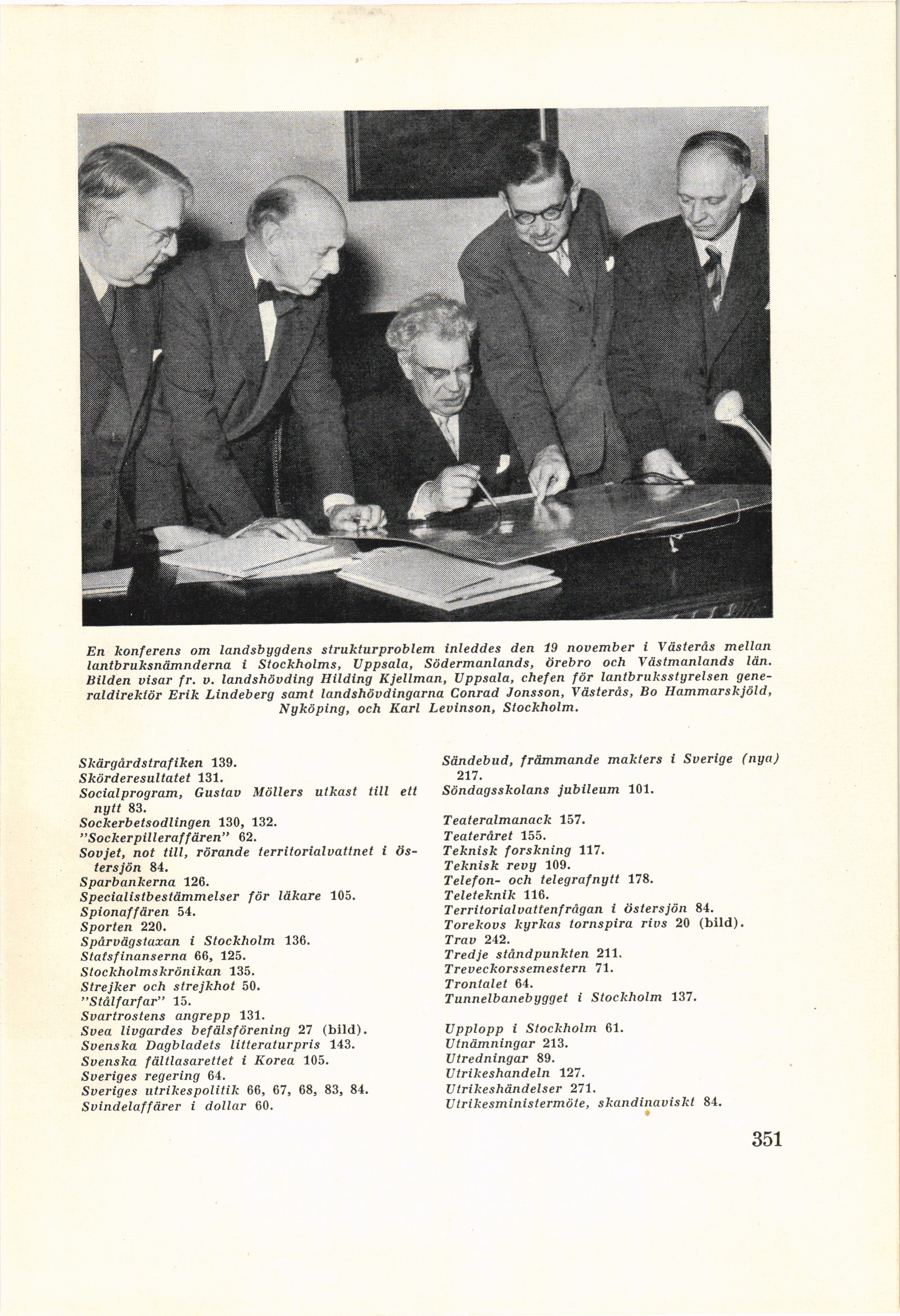 En konferens om landsbygdens strukturproblem inleddes den 19 november i Västerås mellan lantbruksnämnderna i Stockholms, Uppsala, Södermanlands, örebro och Västmanlands län. Bilden visar fr. v. landshövding Hilding Kjellman, Uppsala, chefen för lantbruksstyrelsen generaldirektör Erik Lindeberg samt landshövdingarna Conrad Jonsson, Västerås, Bo Hammarskjöld, Nyköping, och Karl Levinson, Stockholm.

Skärgårdstrafiken 139.
Skörderesultatet 131.
Socialprogram, Gustav Möllers utkast till ett nytt 83.
Sockerbetsodlingen 130, 132.
"Sockerpilleraffären" 62.
Sovjet, not till, rörande territorialvattnet i östersjön 84.
Sparbankerna 126.
Specialistbestämmelser för läkare 105.
Spionaffären 54.
Sporten 220.
Spårvägstaxan i Stockholm 136.
Statsfinanserna 66, 125.
Stockholmskrönikan 135.
Strejker och strejkhot 50.
"Stålfarfar" 15.
Svartrostens angrepp 131.
Svea livgardes befälsförening 27 (bild).
Svenska Dagbladets litteraturpris 143.
Svenska fältlasarettet i Korea 105.
Sveriges regering 64.
Sveriges utrikespolitik 66, 67, 68, 83, 84.
Svindelaffärer i dollar 60.

Sändebud, främmande makters i Sverige (nya) 217.
Söndagsskolans jubileum 101.

Teateralmanack 157.
Teateråret 155.
Teknisk forskning 117.
Teknisk revy 109.
Telefon- och telegrafnytt 178.
Teleteknik 116.
Territorialvattenfrågan i östersjön 84.
Torekovs kyrkas tornspira rivs 20 (bild).
Trav 242.
Tredje ståndpunkten 211.
Treveckorssemestern 71.
Trontalet 64.
Tunnelbanebygget i Stockholm 137.

Upplopp i Stockholm 61.
Utnämningar 213.
Utredningar 89.
Utrikeshandeln 127.
Utrikeshändelser 271.
Utrikesministermöte, skandinaviskt 84.

351